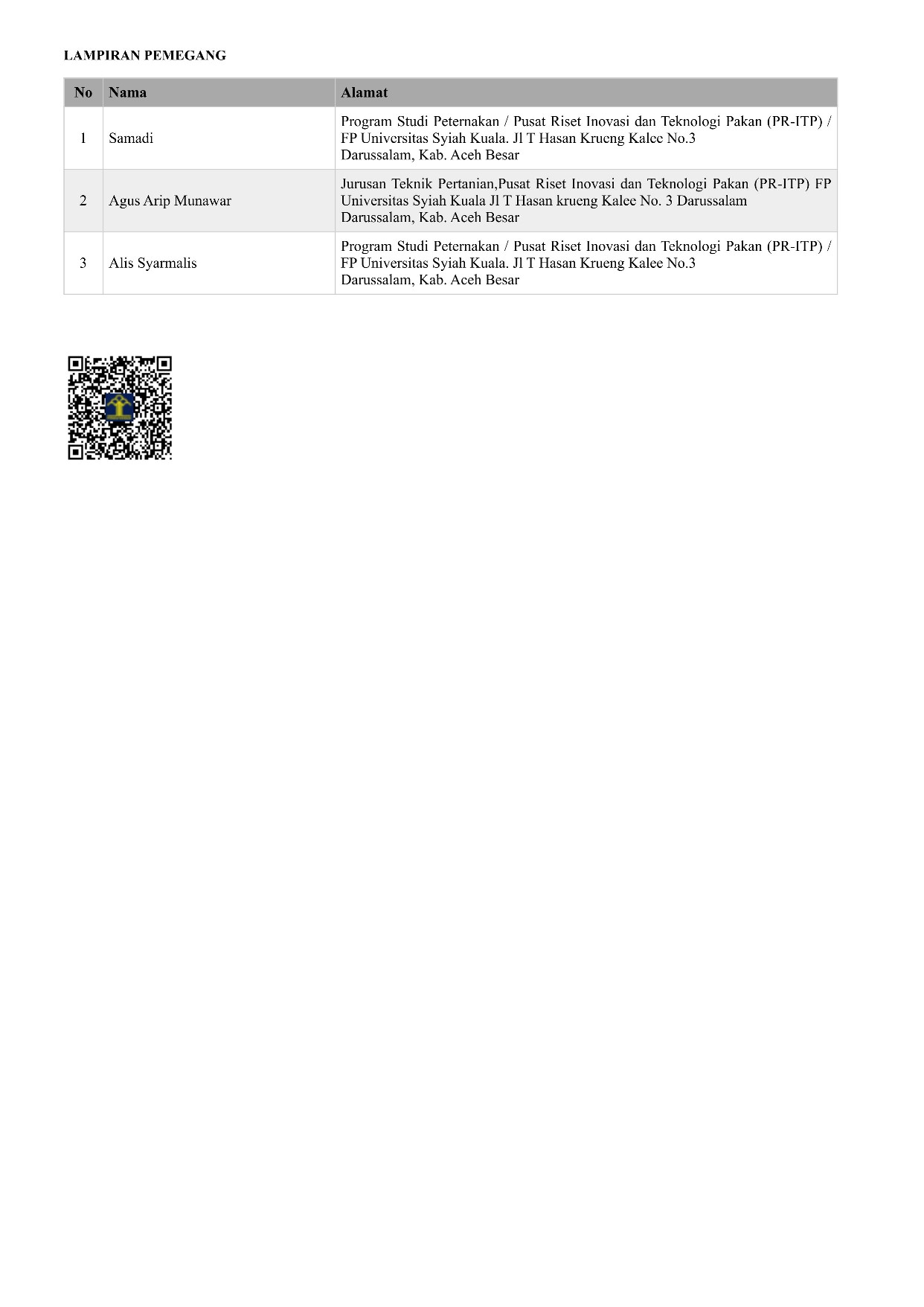 LAMPIRAN PEMEGANG

| No | Nama | Alamat |
|---|---|---|
| 1 | Samadi | Program Studi Peternakan / Pusat Riset Inovasi dan Teknologi Pakan (PR-ITP) / FP Universitas Syiah Kuala. Jl T Hasan Krueng Kalee No.3 Darussalam, Kab. Aceh Besar |
| 2 | Agus Arip Munawar | Jurusan Teknik Pertanian,Pusat Riset Inovasi dan Teknologi Pakan (PR-ITP) FP Universitas Syiah Kuala Jl T Hasan krueng Kalee No. 3 Darussalam Darussalam, Kab. Aceh Besar |
| 3 | Alis Syarmalis | Program Studi Peternakan / Pusat Riset Inovasi dan Teknologi Pakan (PR-ITP) / FP Universitas Syiah Kuala. Jl T Hasan Krueng Kalee No.3 Darussalam, Kab. Aceh Besar |